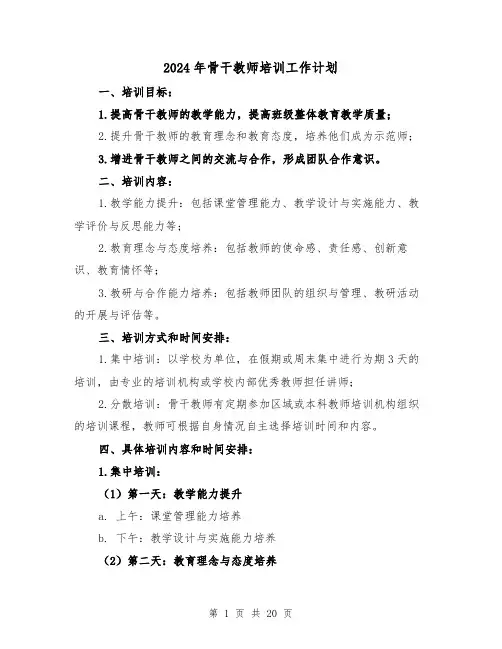 2024年骨干教师培训工作计划

一、培训目标：

1.提高骨干教师的教学能力，提高班级整体教育教学质量；

2.提升骨干教师的教育理念和教育态度，培养他们成为示范师；

3.增进骨干教师之间的交流与合作，形成团队合作意识。

二、培训内容：

1.教学能力提升：包括课堂管理能力、教学设计与实施能力、教学评价与反思能力等；

2.教育理念与态度培养：包括教师的使命感、责任感、创新意识、教育情怀等；

3.教研与合作能力培养：包括教师团队的组织与管理、教研活动的开展与评估等。

三、培训方式和时间安排：

1.集中培训：以学校为单位，在假期或周末集中进行为期3天的培训，由专业的培训机构或学校内部优秀教师担任讲师；

2.分散培训：骨干教师有定期参加区域或本科教师培训机构组织的培训课程，教师可根据自身情况自主选择培训时间和内容。

四、具体培训内容和时间安排：

1.集中培训：

（1）第一天：教学能力提升

a. 上午：课堂管理能力培养

b. 下午：教学设计与实施能力培养

（2）第二天：教育理念与态度培养

第 1 页 共 20 页